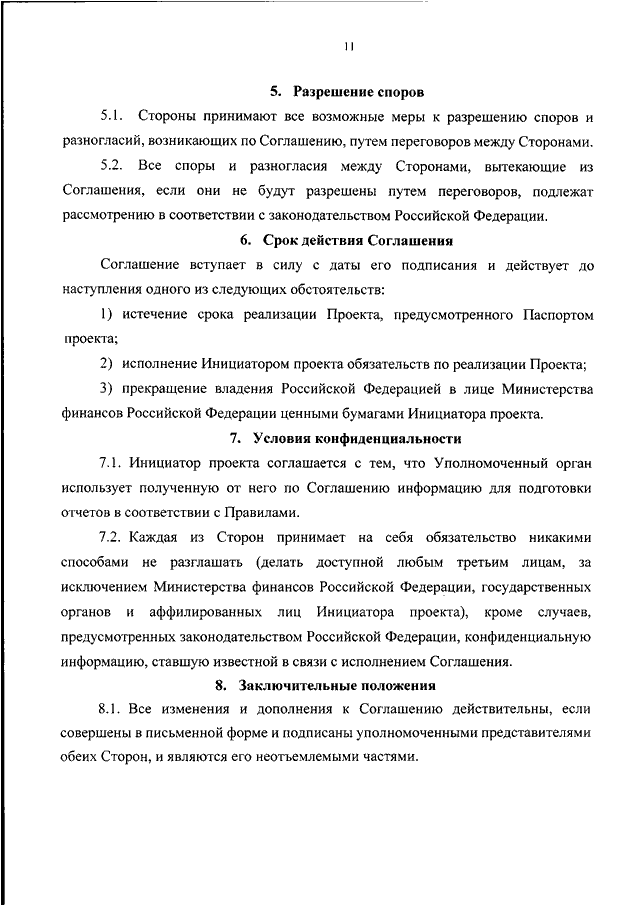 11

5. Разрешение споров

5.1. Стороны принимают все возможные меры к разрешению споров и разногласий, возникающих по Соглашению, путем переговоров между Сторонами.

5.2. Все споры и разногласия между Сторонами, вытекающие из Соглашения, если они не будут разрешены путем переговоров, подлежат рассмотрению в соответствии с законодательством Российской Федерации.

6. Срок действия Соглашения

Соглашение вступает в силу с даты его подписания и действует до наступления одного из следующих обстоятельств:

1) истечение срока реализации Проекта, предусмотренного Паспортом проекта;

2) исполнение Инициатором проекта обязательств по реализации Проекта;

3) прекращение владения Российской Федерацией в лице Министерства финансов Российской Федерации ценными бумагами Инициатора проекта.

7. Условия конфиденциальности

7.1. Инициатор проекта соглашается с тем, что Уполномоченный орган использует полученную от него по Соглашению информацию для подготовки отчетов в соответствии с Правилами.

7.2. Каждая из Сторон принимает на себя обязательство никакими способами не разглашать (делать доступной любым третьим лицам, за исключением Министерства финансов Российской Федерации, государственных органов и аффилированных лиц Инициатора проекта), кроме случаев, предусмотренных законодательством Российской Федерации, конфиденциальную информацию, ставшую известной в связи с исполнением Соглашения.

8. Заключительные положения

8.1. Все изменения и дополнения к Соглашению действительны, если совершены в письменной форме и подписаны уполномоченными представителями обеих Сторон, и являются его неотъемлемыми частями.